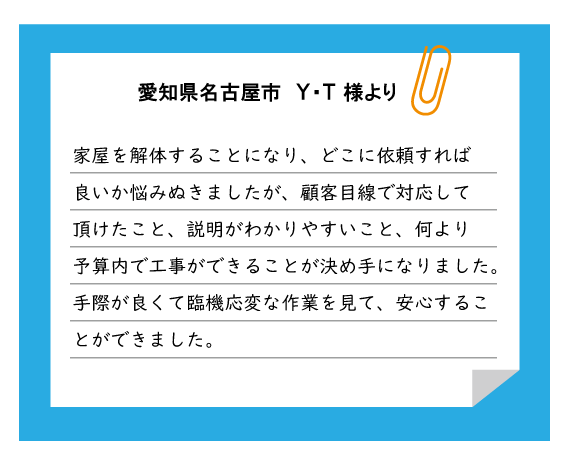 愛知県名古屋市 Y･T 様より

家屋を解体することになり、どこに依頼すれば良いか悩みぬきましたが、顧客目線で対応して頂けたこと、説明がわかりやすいこと、何より予算内で工事ができることが決め手になりました。手際が良くて臨機応変な作業を見て、安心することができました。